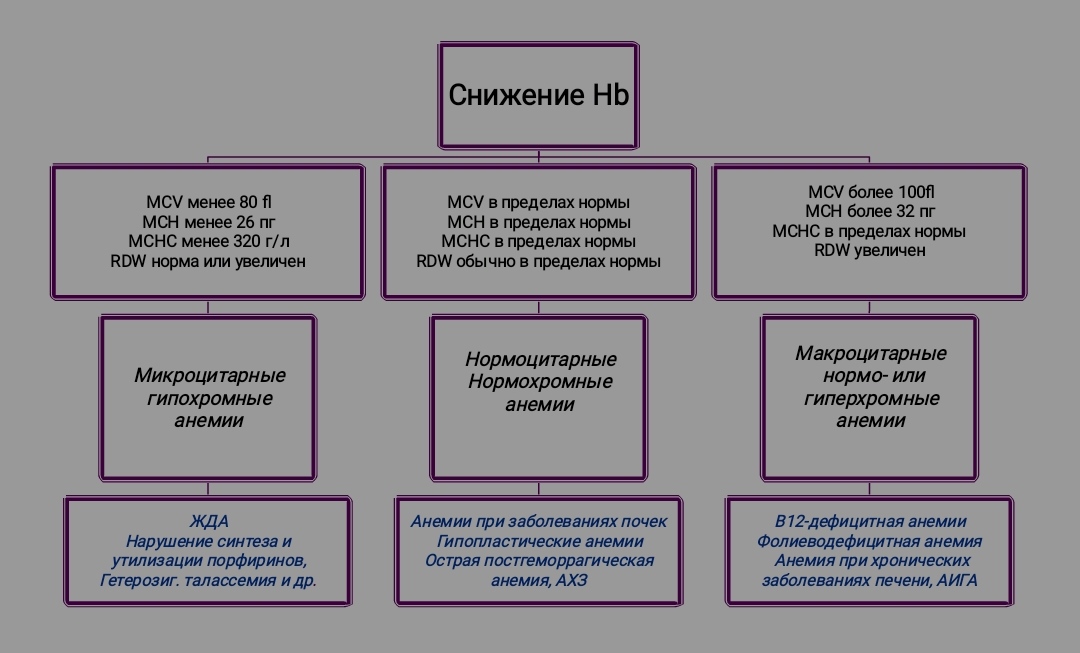 Снижение Hb

MCV менее 80 fl
MCH менее 26 пг
MCHC менее 320 г/л
RDW норма или увеличен

Микроцитарные гипохромные анемии

ЖДА
Нарушение синтеза и утилизации порфиринов,
Гетерозиг. талассемия и др.

MCV в пределах нормы
MCH в пределах нормы
MCHC в пределах нормы
RDW обычно в пределах нормы

Нормоцитарные Нормохромные анемии

Анемии при заболеваниях почек
Гипопластические анемии
Острая постгеморрагическая анемия, АХЗ

MCV более 100fl
MCH более 32 пг
MCHC в пределах нормы
RDW увеличен

Макроцитарные нормо- или гиперхромные анемии

В12-дефицитная анемии
Фолиеводефицитная анемия
Анемия при хронических заболеваниях печени, АИГА